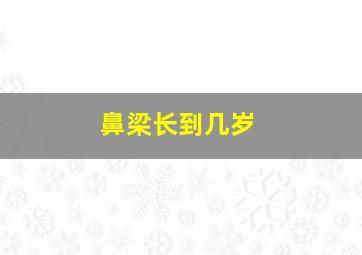 鼻梁长到几岁